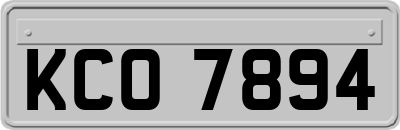 KCO 7894